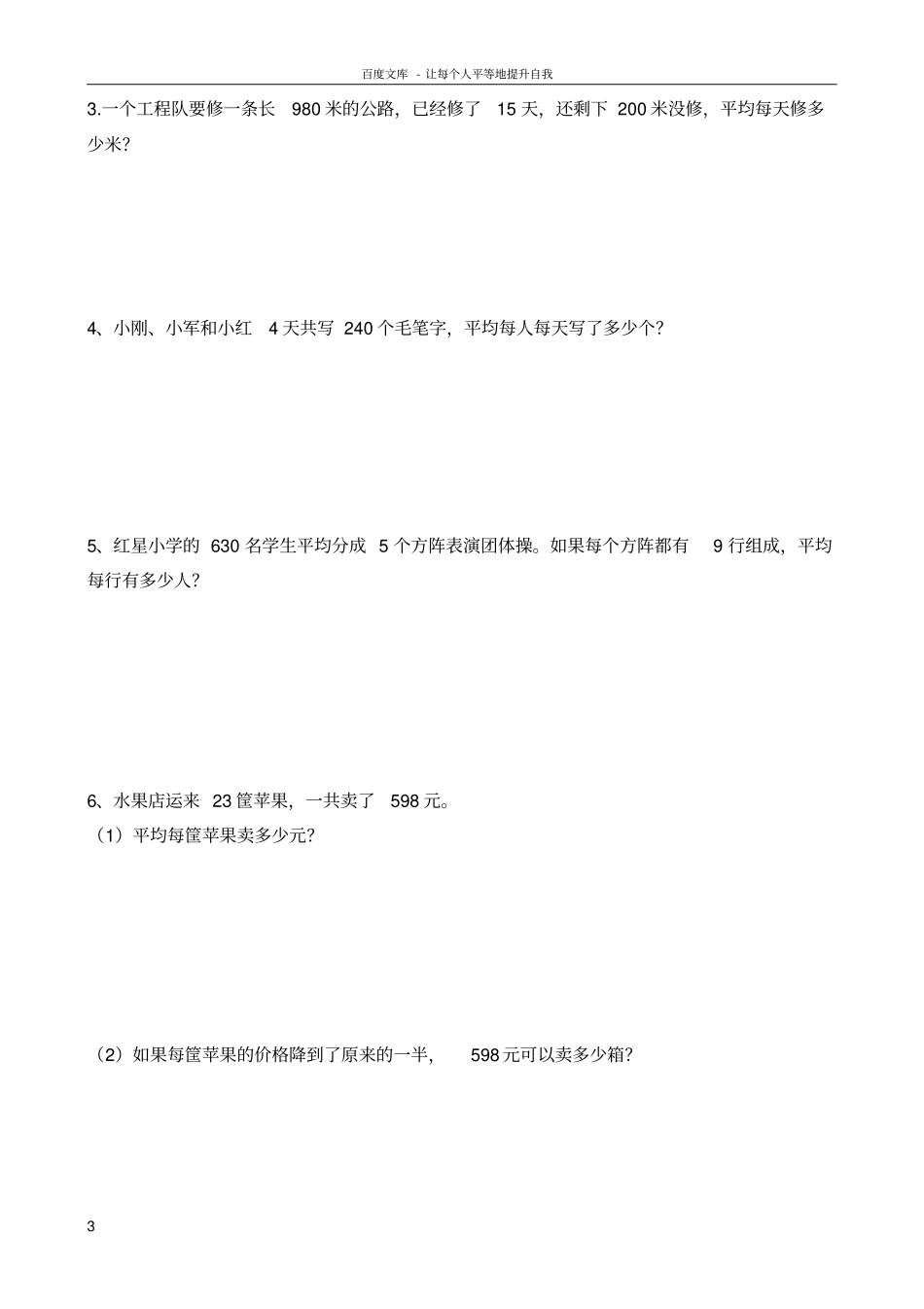 百度文库 - 让每个人平等地提升自我

3.一个工程队要修一条长 980 米的公路，已经修了 15 天，还剩下 200 米没修，平均每天修多少米？

4、小刚、小军和小红 4 天共写 240 个毛笔字，平均每人每天写了多少个？

5、红星小学的 630 名学生平均分成 5 个方阵表演团体操。如果每个方阵都有 9 行组成，平均每行有多少人？

6、水果店运来 23 筐苹果，一共卖了 598 元。

（1）平均每筐苹果卖多少元？

（2）如果每筐苹果的价格降到了原来的一半， 598 元可以卖多少箱？

3